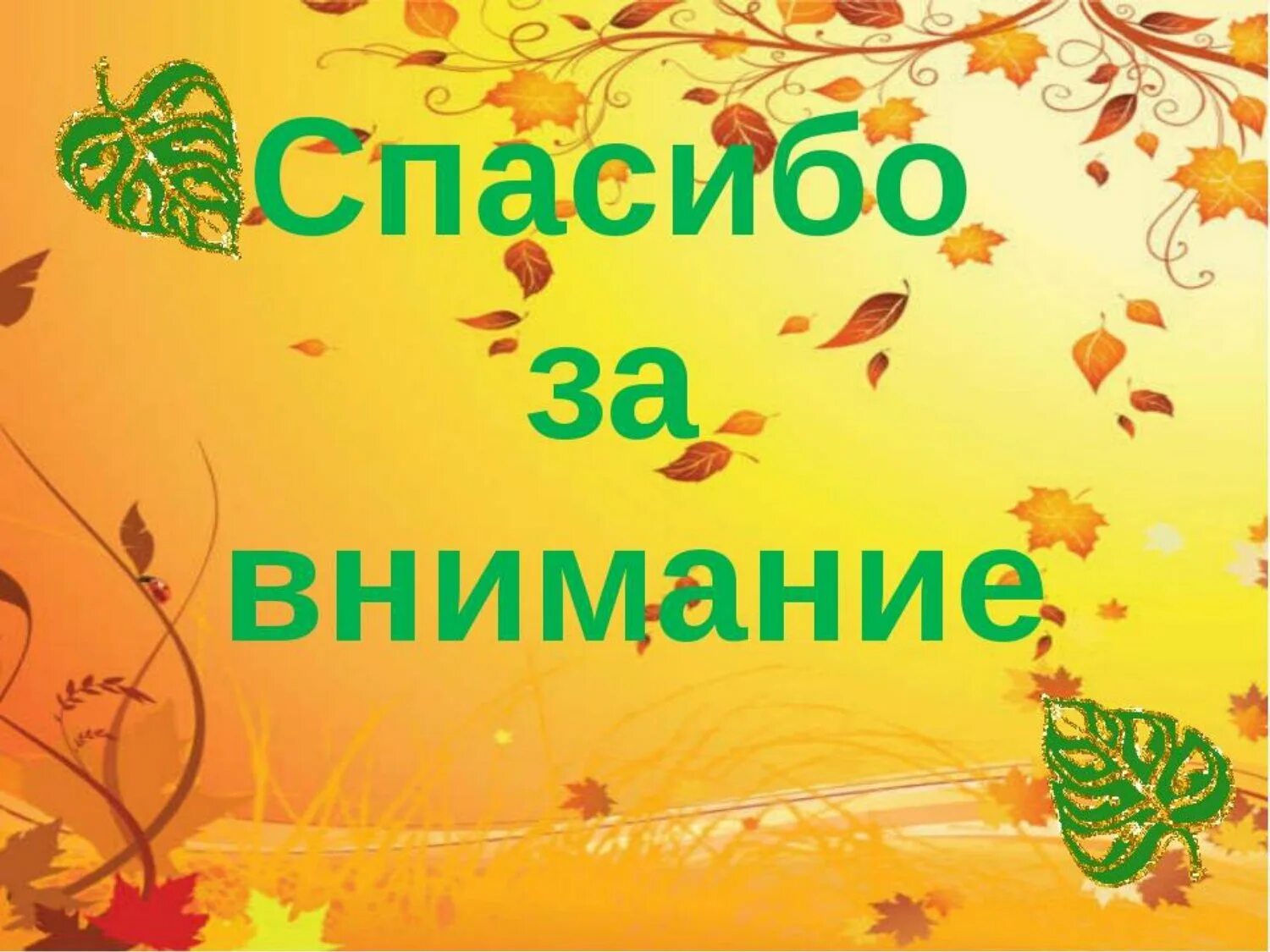 Спасибо
за
внимание